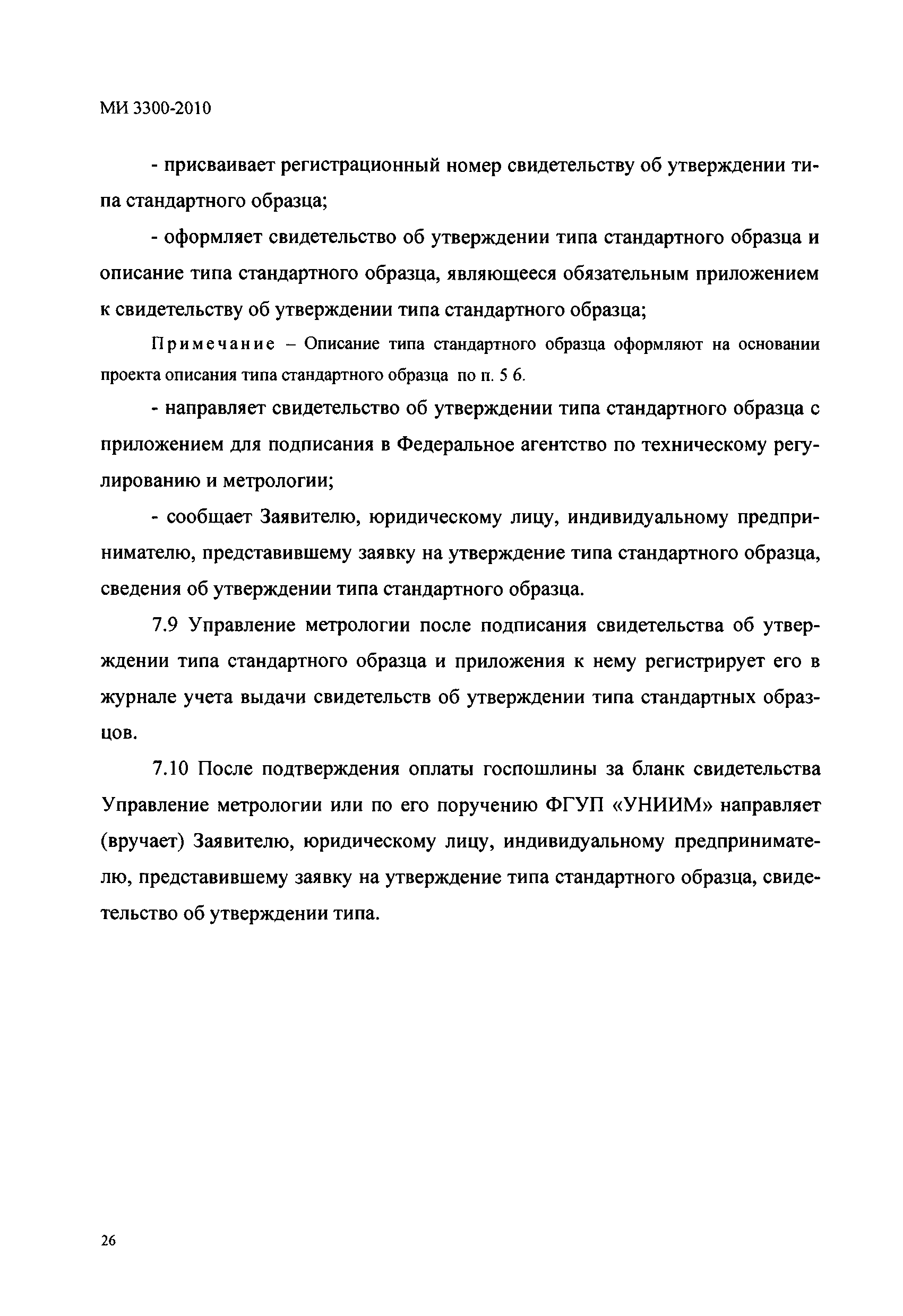 МИ 3300-2010

- присваивает регистрационный номер свидетельству об утверждении типа стандартного образца;

- оформляет свидетельство об утверждении типа стандартного образца и описание типа стандартного образца, являющееся обязательным приложением к свидетельству об утверждении типа стандартного образца;

Примечание – Описание типа стандартного образца оформляют на основании проекта описания типа стандартного образца по п. 5 6.

- направляет свидетельство об утверждении типа стандартного образца с приложением для подписания в Федеральное агентство по техническому регулированию и метрологии;

- сообщает Заявителю, юридическому лицу, индивидуальному предпринимателю, представившему заявку на утверждение типа стандартного образца, сведения об утверждении типа стандартного образца.

7.9 Управление метрологии после подписания свидетельства об утверждении типа стандартного образца и приложения к нему регистрирует его в журнале учета выдачи свидетельств об утверждении типа стандартных образцов.

7.10 После подтверждения оплаты госпошлины за бланк свидетельства Управление метрологии или по его поручению ФГУП «УНИИМ» направляет (вручает) Заявителю, юридическому лицу, индивидуальному предпринимателю, представившему заявку на утверждение типа стандартного образца, свидетельство об утверждении типа.

26